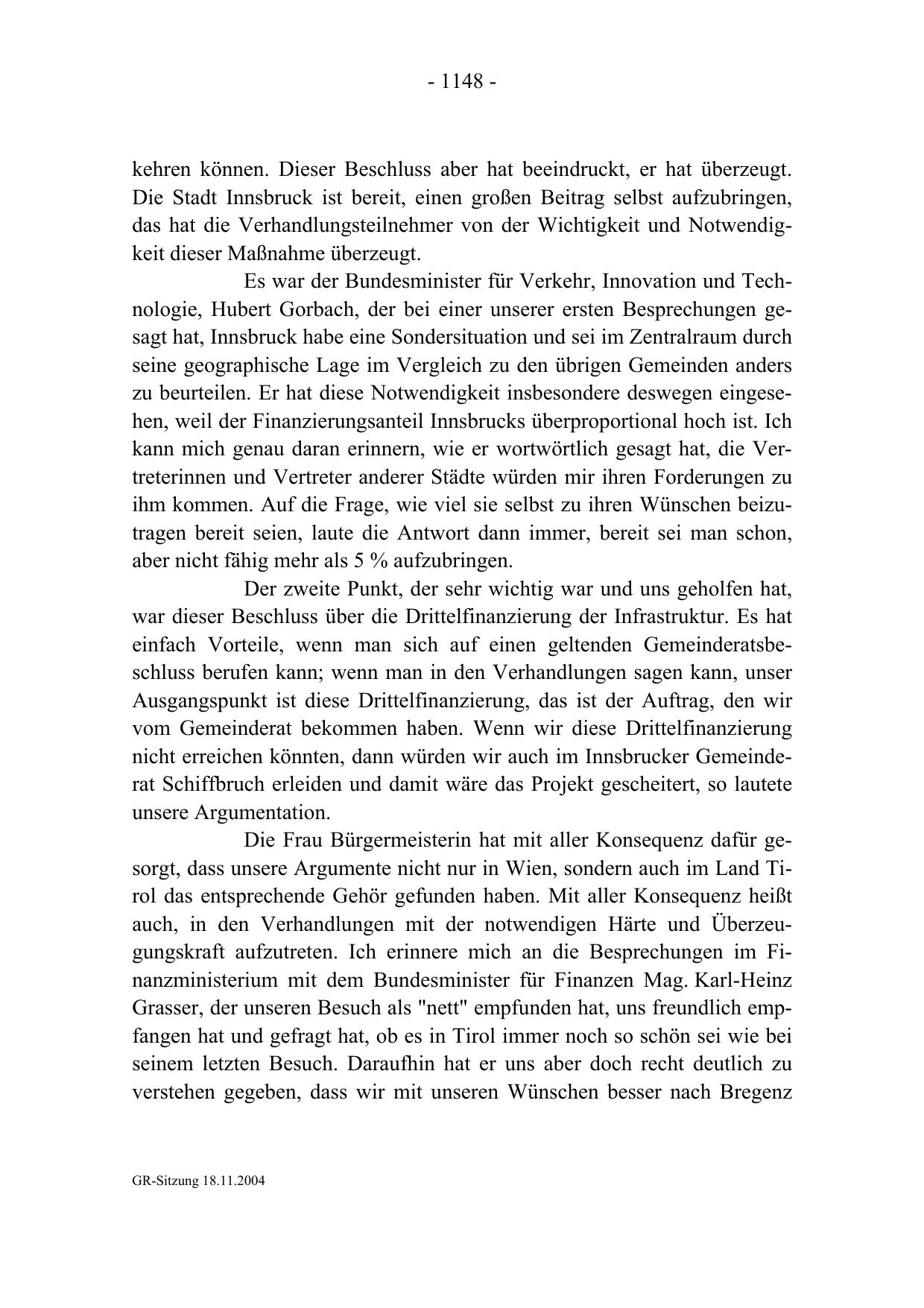 - 1148 -

kehren können. Dieser Beschluss aber hat beeindruckt, er hat überzeugt. Die Stadt Innsbruck ist bereit, einen großen Beitrag selbst aufzubringen, das hat die Verhandlungsteilnehmer von der Wichtigkeit und Notwendigkeit dieser Maßnahme überzeugt.

Es war der Bundesminister für Verkehr, Innovation und Technologie, Hubert Gorbach, der bei einer unserer ersten Besprechungen gesagt hat, Innsbruck habe eine Sondersituation und sei im Zentralraum durch seine geographische Lage im Vergleich zu den übrigen Gemeinden anders zu beurteilen. Er hat diese Notwendigkeit insbesondere deswegen eingesehen, weil der Finanzierungsanteil Innsbrucks überproportional hoch ist. Ich kann mich genau daran erinnern, wie er wortwörtlich gesagt hat, die Vertreterinnen und Vertreter anderer Städte würden mir ihren Forderungen zu ihm kommen. Auf die Frage, wie viel sie selbst zu ihren Wünschen beizutragen bereit seien, laute die Antwort dann immer, bereit sei man schon, aber nicht fähig mehr als 5 % aufzubringen.

Der zweite Punkt, der sehr wichtig war und uns geholfen hat, war dieser Beschluss über die Drittelfinanzierung der Infrastruktur. Es hat einfach Vorteile, wenn man sich auf einen geltenden Gemeinderatsbeschluss berufen kann; wenn man in den Verhandlungen sagen kann, unser Ausgangspunkt ist diese Drittelfinanzierung, das ist der Auftrag, den wir vom Gemeinderat bekommen haben. Wenn wir diese Drittelfinanzierung nicht erreichen könnten, dann würden wir auch im Innsbrucker Gemeinderat Schiffbruch erleiden und damit wäre das Projekt gescheitert, so lautete unsere Argumentation.

Die Frau Bürgermeisterin hat mit aller Konsequenz dafür gesorgt, dass unsere Argumente nicht nur in Wien, sondern auch im Land Tirol das entsprechende Gehör gefunden haben. Mit aller Konsequenz heißt auch, in den Verhandlungen mit der notwendigen Härte und Überzeugungskraft aufzutreten. Ich erinnere mich an die Besprechungen im Finanzministerium mit dem Bundesminister für Finanzen Mag. Karl-Heinz Grasser, der unseren Besuch als "nett" empfunden hat, uns freundlich empfangen hat und gefragt hat, ob es in Tirol immer noch so schön sei wie bei seinem letzten Besuch. Daraufhin hat er uns aber doch recht deutlich zu verstehen gegeben, dass wir mit unseren Wünschen besser nach Bregenz

GR-Sitzung 18.11.2004